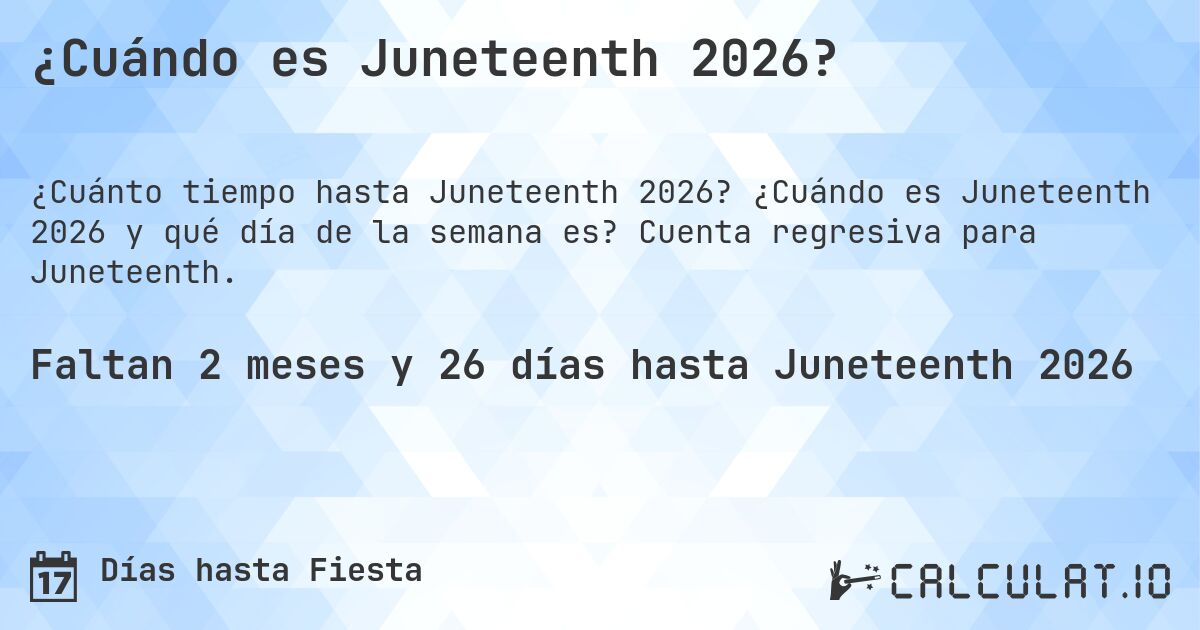 ¿Cuándo es Juneteenth 2026?

¿Cuánto tiempo hasta Juneteenth 2026? ¿Cuándo es Juneteenth 2026 y qué día de la semana es? Cuenta regresiva para Juneteenth.

Faltan 2 meses y 26 días hasta Juneteenth 2026

17 Días hasta Fiesta

CALCULAT.IO